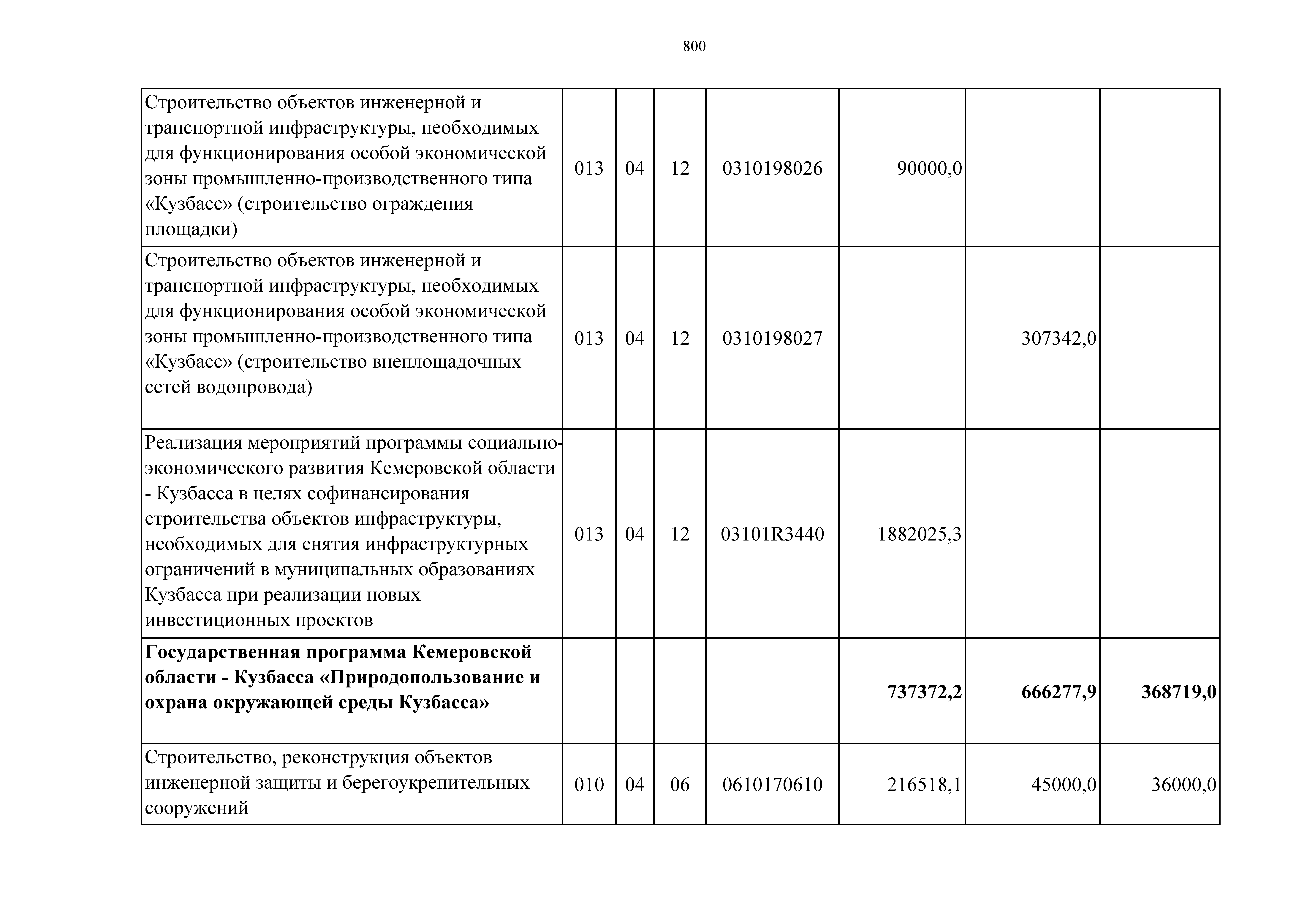 800

| | | | | | | | |
|---|---|---|---|---|---|---|---|
| Строительство объектов инженерной и транспортной инфраструктуры, необходимых для функционирования особой экономической зоны промышленно-производственного типа «Кузбасс» (строительство ограждения площадки) | 013 | 04 | 12 | 0310198026 | 90000,0 | | |
| Строительство объектов инженерной и транспортной инфраструктуры, необходимых для функционирования особой экономической зоны промышленно-производственного типа «Кузбасс» (строительство внеплощадочных сетей водопровода) | 013 | 04 | 12 | 0310198027 | | 307342,0 | |
| Реализация мероприятий программы социально-экономического развития Кемеровской области - Кузбасса в целях софинансирования строительства объектов инфраструктуры, необходимых для снятия инфраструктурных ограничений в муниципальных образованиях Кузбасса при реализации новых инвестиционных проектов | 013 | 04 | 12 | 03101R3440 | 1882025,3 | | |
| **Государственная программа Кемеровской области - Кузбасса «Природопользование и охрана окружающей среды Кузбасса»** | | | | | **737372,2** | **666277,9** | **368719,0** |
| Строительство, реконструкция объектов инженерной защиты и берегоукрепительных сооружений | 010 | 04 | 06 | 0610170610 | 216518,1 | 45000,0 | 36000,0 |